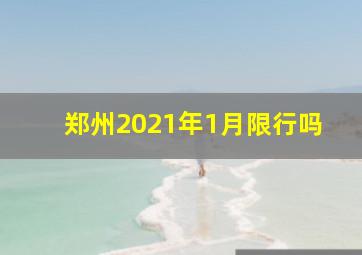 郑州2021年1月限行吗